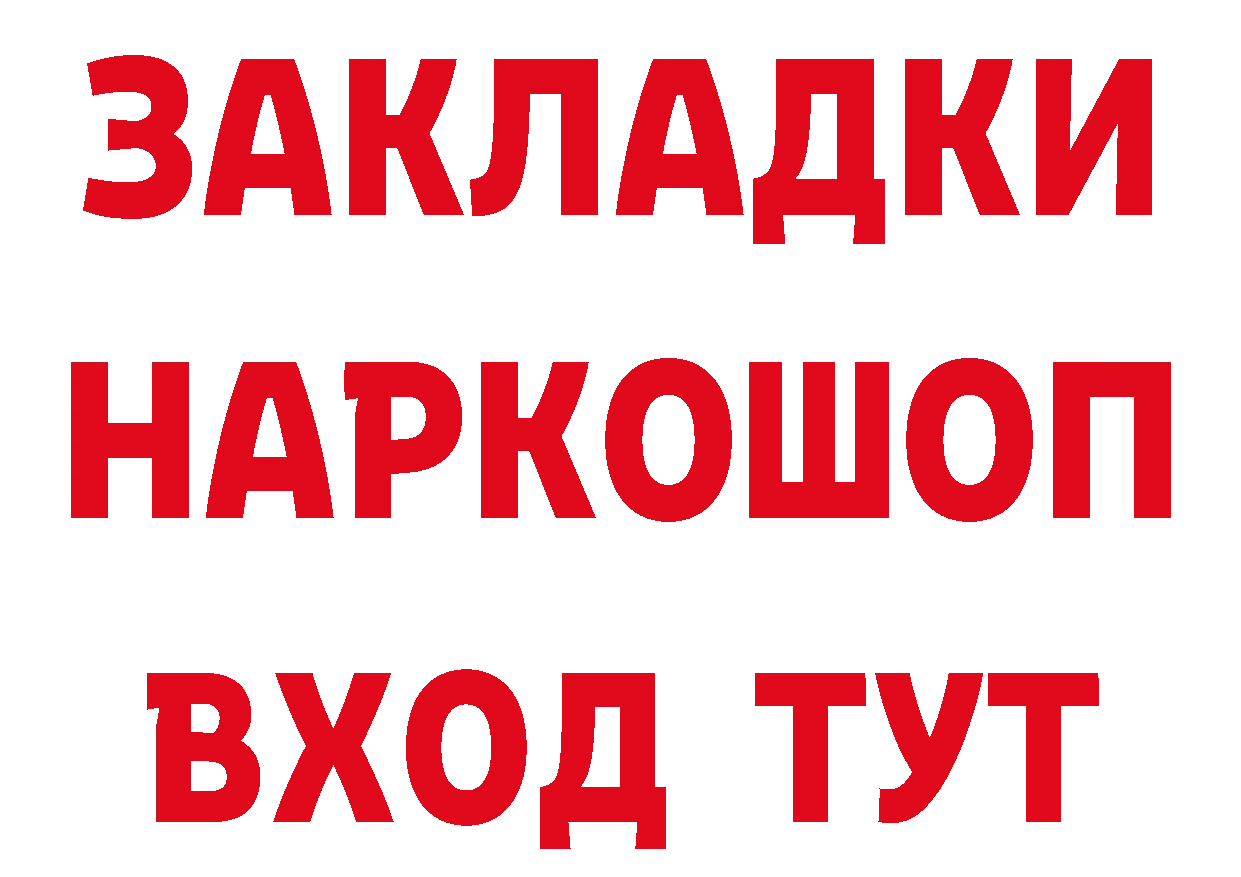 ЗАКЛАДКИ НАРКОШОП ВХОД ТУТ